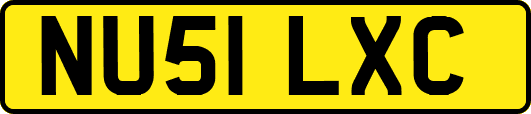 NU51 LXC